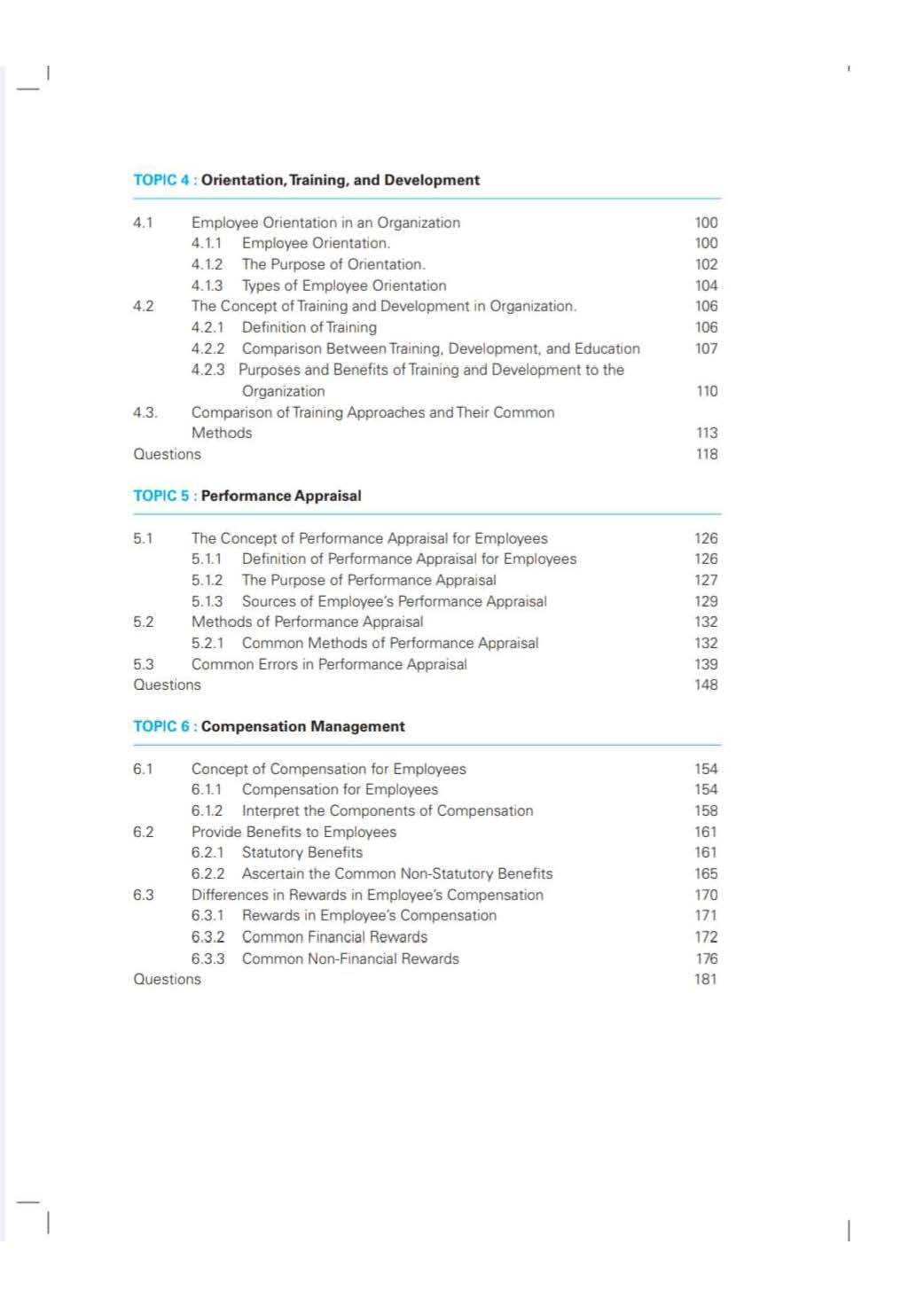 TOPIC 4 : Orientation, Training, and Development

4.1 Employee Orientation in an Organization 100
4.1.1 Employee Orientation. 100
4.1.2 The Purpose of Orientation. 102
4.1.3 Types of Employee Orientation 104
4.2 The Concept of Training and Development in Organization. 106
4.2.1 Definition of Training 106
4.2.2 Comparison Between Training, Development, and Education 107
4.2.3 Purposes and Benefits of Training and Development to the Organization 110
4.3. Comparison of Training Approaches and Their Common Methods 113
Questions 118

TOPIC 5 : Performance Appraisal

5.1 The Concept of Performance Appraisal for Employees 126
5.1.1 Definition of Performance Appraisal for Employees 126
5.1.2 The Purpose of Performance Appraisal 127
5.1.3 Sources of Employee's Performance Appraisal 129
5.2 Methods of Performance Appraisal 132
5.2.1 Common Methods of Performance Appraisal 132
5.3 Common Errors in Performance Appraisal 139
Questions 148

TOPIC 6 : Compensation Management

6.1 Concept of Compensation for Employees 154
6.1.1 Compensation for Employees 154
6.1.2 Interpret the Components of Compensation 158
6.2 Provide Benefits to Employees 161
6.2.1 Statutory Benefits 161
6.2.2 Ascertain the Common Non-Statutory Benefits 165
6.3 Differences in Rewards in Employee's Compensation 170
6.3.1 Rewards in Employee's Compensation 171
6.3.2 Common Financial Rewards 172
6.3.3 Common Non-Financial Rewards 176
Questions 181